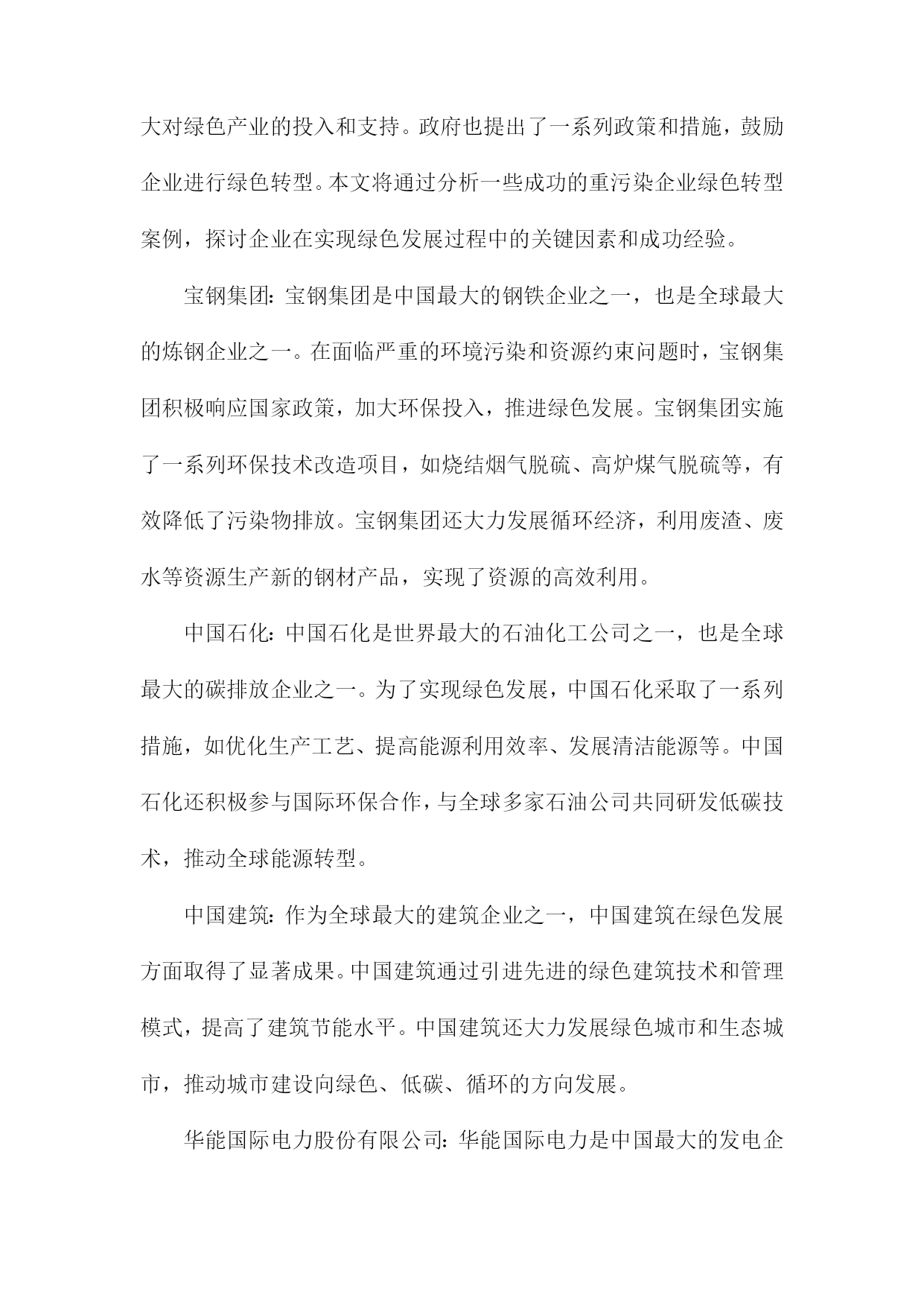 大对绿色产业的投入和支持。政府也提出了一系列政策和措施，鼓励企业进行绿色转型。本文将通过分析一些成功的重污染企业绿色转型案例，探讨企业在实现绿色发展过程中的关键因素和成功经验。

宝钢集团：宝钢集团是中国最大的钢铁企业之一，也是全球最大的炼钢企业之一。在面临严重的环境污染和资源约束问题时，宝钢集团积极响应国家政策，加大环保投入，推进绿色发展。宝钢集团实施了一系列环保技术改造项目，如烧结烟气脱硫、高炉煤气脱硫等，有效降低了污染物排放。宝钢集团还大力发展循环经济，利用废渣、废水等资源生产新的钢材产品，实现了资源的高效利用。

中国石化：中国石化是世界最大的石油化工公司之一，也是全球最大的碳排放企业之一。为了实现绿色发展，中国石化采取了一系列措施，如优化生产工艺、提高能源利用效率、发展清洁能源等。中国石化还积极参与国际环保合作，与全球多家石油公司共同研发低碳技术，推动全球能源转型。

中国建筑：作为全球最大的建筑企业之一，中国建筑在绿色发展方面取得了显著成果。中国建筑通过引进先进的绿色建筑技术和管理模式，提高了建筑节能水平。中国建筑还大力发展绿色城市和生态城市，推动城市建设向绿色、低碳、循环的方向发展。

华能国际电力股份有限公司：华能国际电力是中国最大的发电企